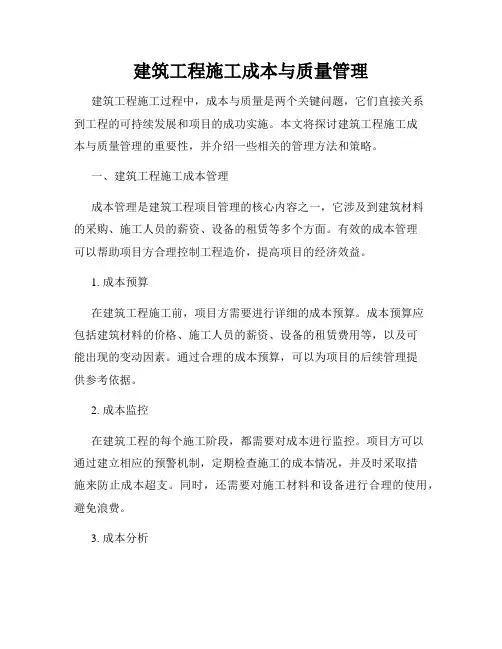 建筑工程施工成本与质量管理

建筑工程施工过程中，成本与质量是两个关键问题，它们直接关系到工程的可持续发展和项目的成功实施。本文将探讨建筑工程施工成本与质量管理的重要性，并介绍一些相关的管理方法和策略。

一、建筑工程施工成本管理

成本管理是建筑工程项目管理的核心内容之一，它涉及到建筑材料的采购、施工人员的薪资、设备的租赁等多个方面。有效的成本管理可以帮助项目方合理控制工程造价，提高项目的经济效益。

1. 成本预算

在建筑工程施工前，项目方需要进行详细的成本预算。成本预算应包括建筑材料的价格、施工人员的薪资、设备的租赁费用等，以及可能出现的变动因素。通过合理的成本预算，可以为项目的后续管理提供参考依据。

2. 成本监控

在建筑工程的每个施工阶段，都需要对成本进行监控。项目方可以通过建立相应的预警机制，定期检查施工的成本情况，并及时采取措施来防止成本超支。同时，还需要对施工材料和设备进行合理的使用，避免浪费。

3. 成本分析